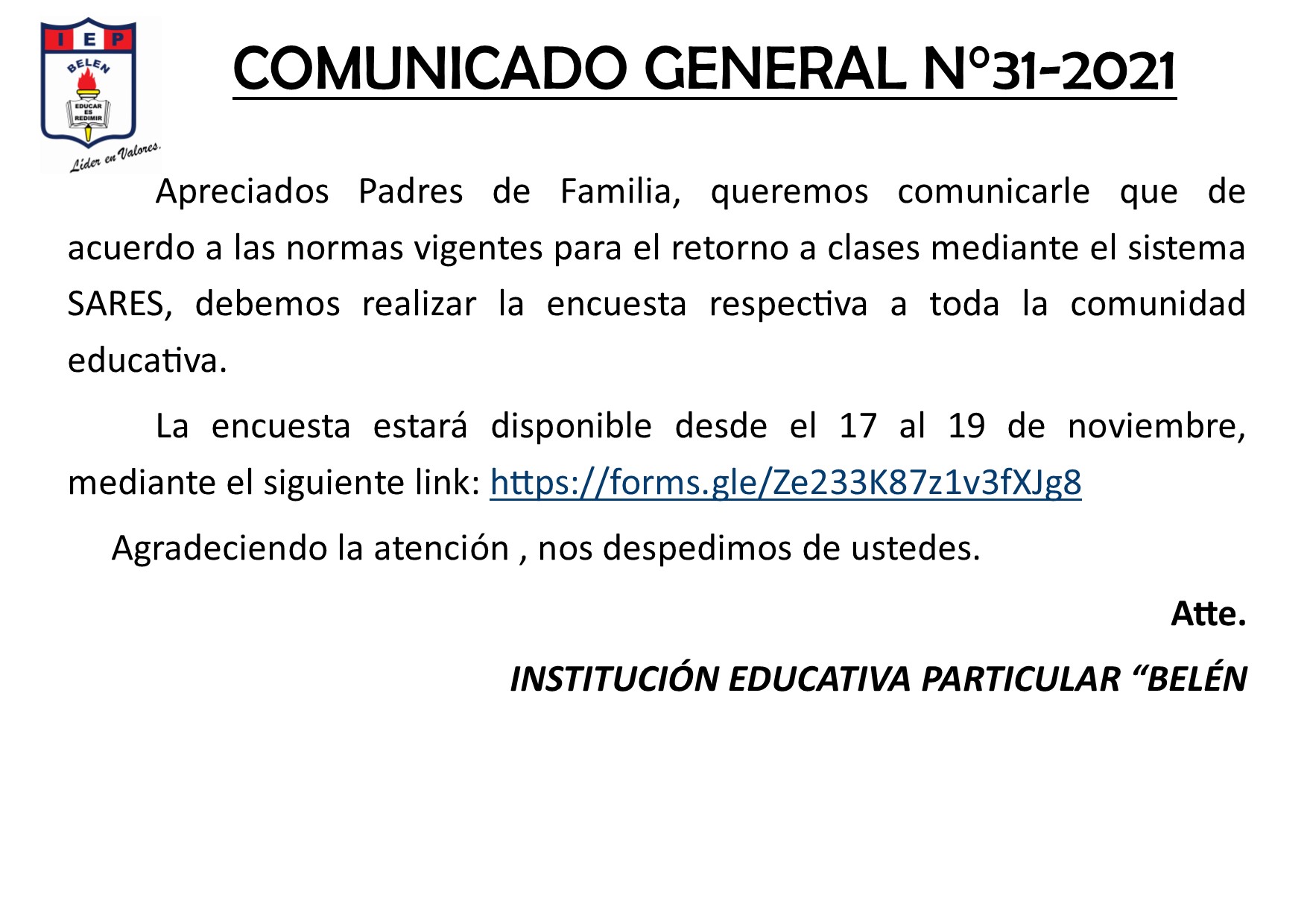 IEP
BELEN
EDUCAR ES REDIMIR
Lider en Valores.

COMUNICADO GENERAL N°31-2021

Apreciados Padres de Familia, queremos comunicarle que de acuerdo a las normas vigentes para el retorno a clases mediante el sistema SARES, debemos realizar la encuesta respectiva a toda la comunidad educativa.

La encuesta estará disponible desde el 17 al 19 de noviembre, mediante el siguiente link: https://forms.gle/Ze233K87z1v3fXJg8

Agradeciendo la atención , nos despedimos de ustedes.

Atte.

INSTITUCIÓN EDUCATIVA PARTICULAR “BELÉN